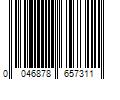 0 046878 657311